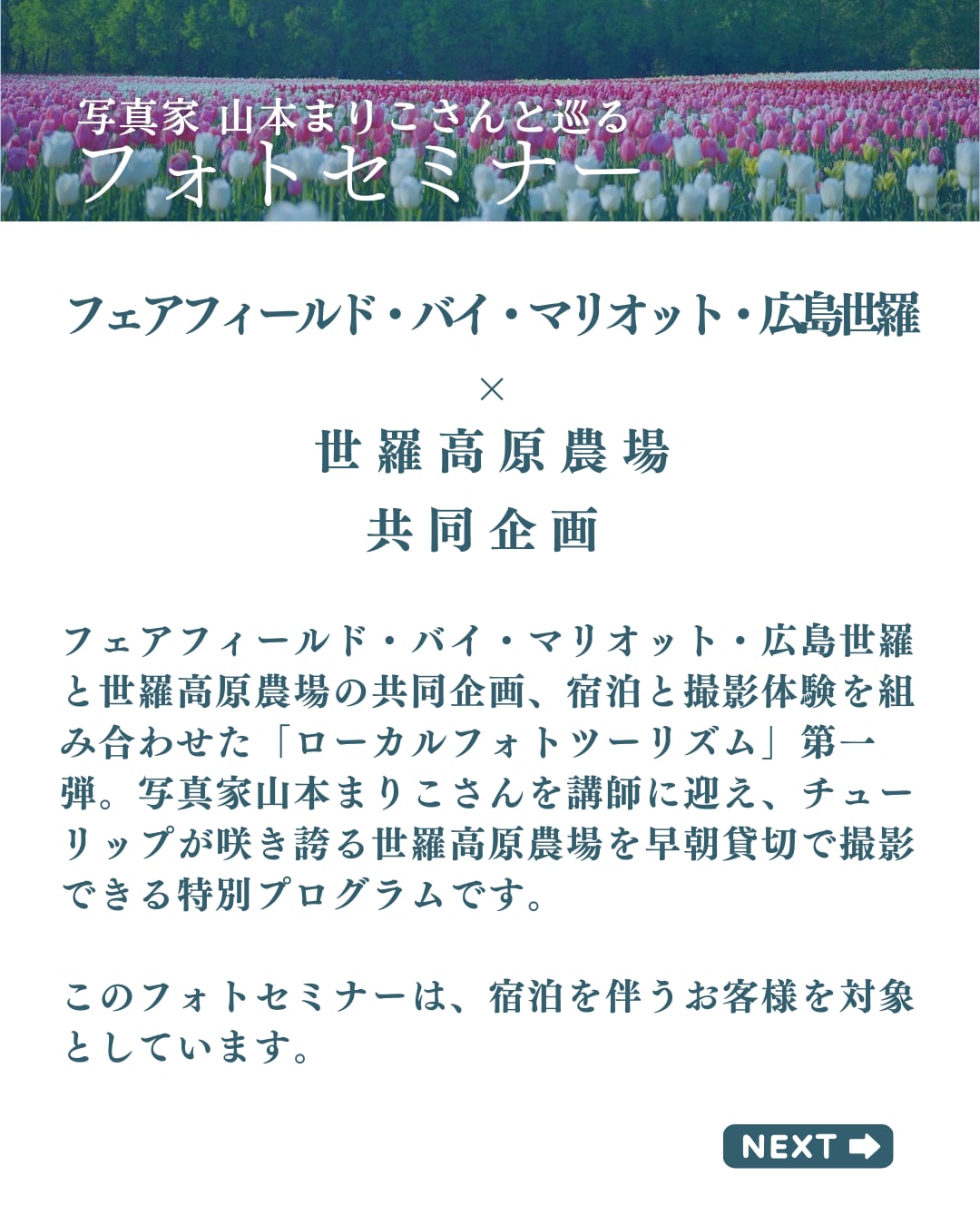 写真家 山本まりこさんと巡る
フォトセミナー

フェアフィールド・バイ・マリオット・広島世羅

×

世羅高原農場
共同企画

フェアフィールド・バイ・マリオット・広島世羅と世羅高原農場の共同企画、宿泊と撮影体験を組み合わせた「ローカルフォトツーリズム」第一弾。写真家山本まりこさんを講師に迎え、チューリップが咲き誇る世羅高原農場を早朝貸切で撮影できる特別プログラムです。

このフォトセミナーは、宿泊を伴うお客様を対象としています。

NEXT